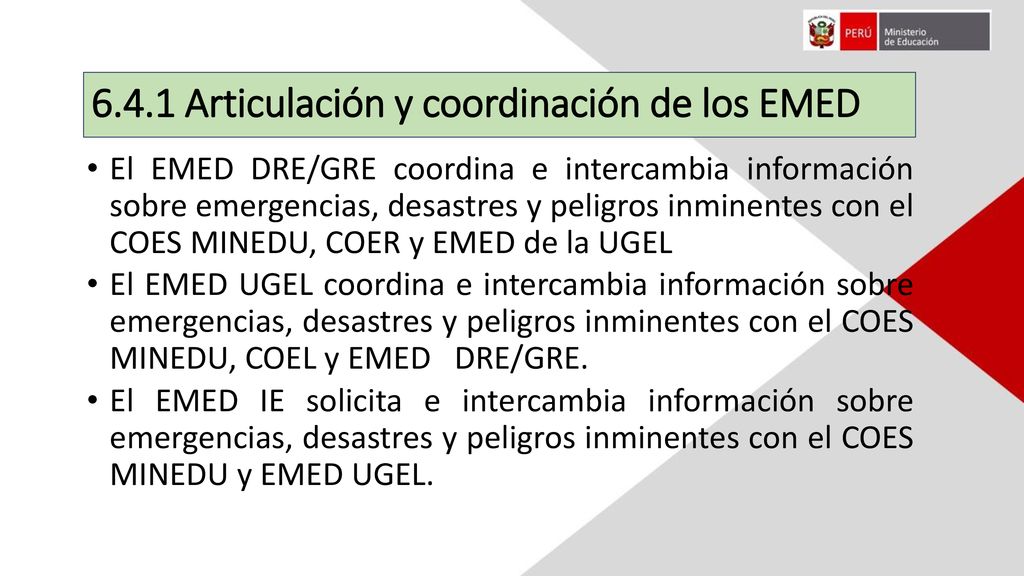 PERÚ Ministerio de Educación

6.4.1 Articulación y coordinación de los EMED

• El EMED DRE/GRE coordina e intercambia información sobre emergencias, desastres y peligros inminentes con el COES MINEDU, COER y EMED de la UGEL

• El EMED UGEL coordina e intercambia información sobre emergencias, desastres y peligros inminentes con el COES MINEDU, COEL y EMED DRE/GRE.

• El EMED IE solicita e intercambia información sobre emergencias, desastres y peligros inminentes con el COES MINEDU y EMED UGEL.